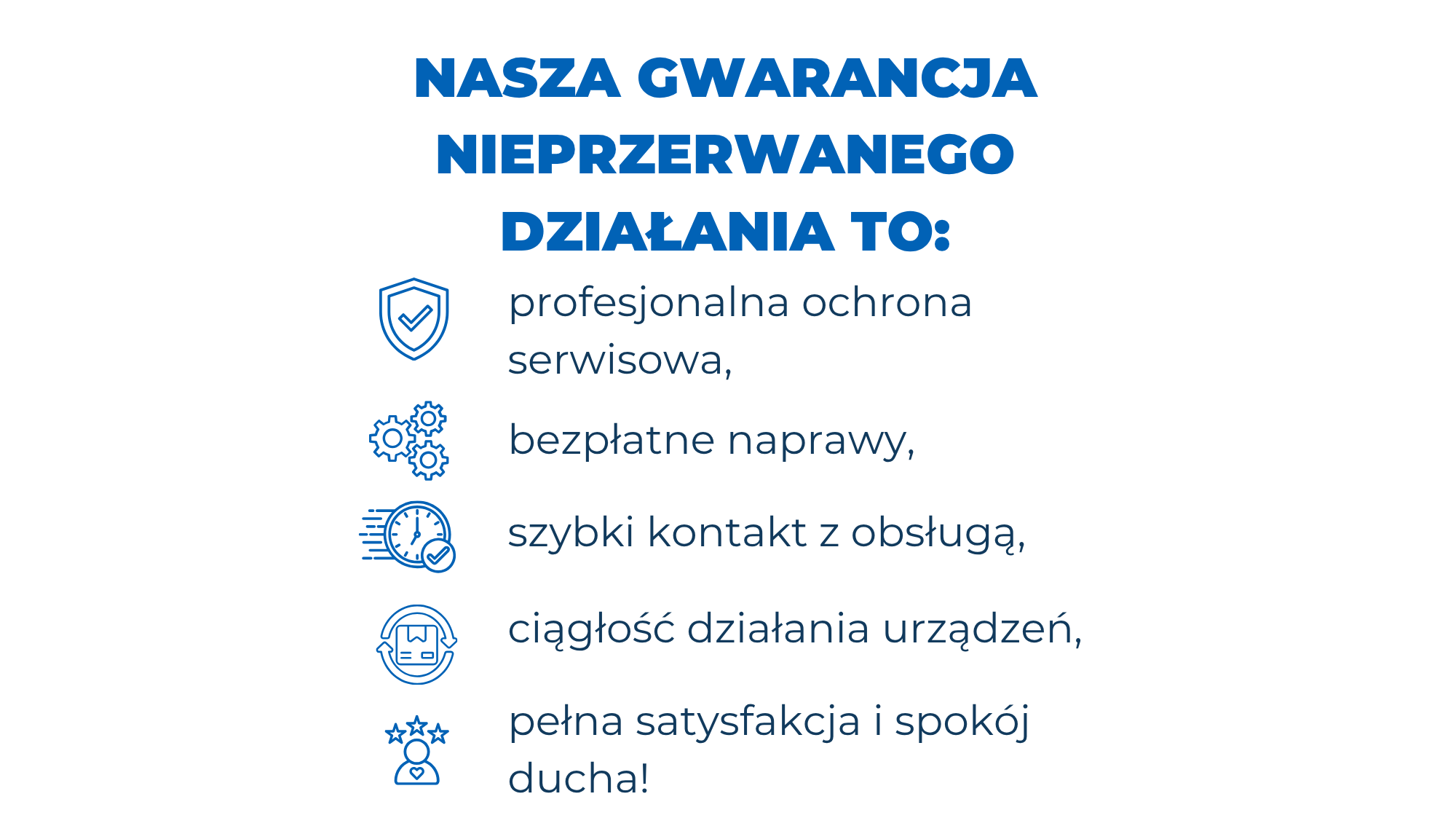 NASZA GWARANCJA NIEPRZERWANEGO DZIAŁANIA TO:

profesjonalna ochrona serwisowa,

bezpłatne naprawy,

szybki kontakt z obsługą,

ciągłość działania urządzeń,

pełna satysfakcja i spokój ducha!